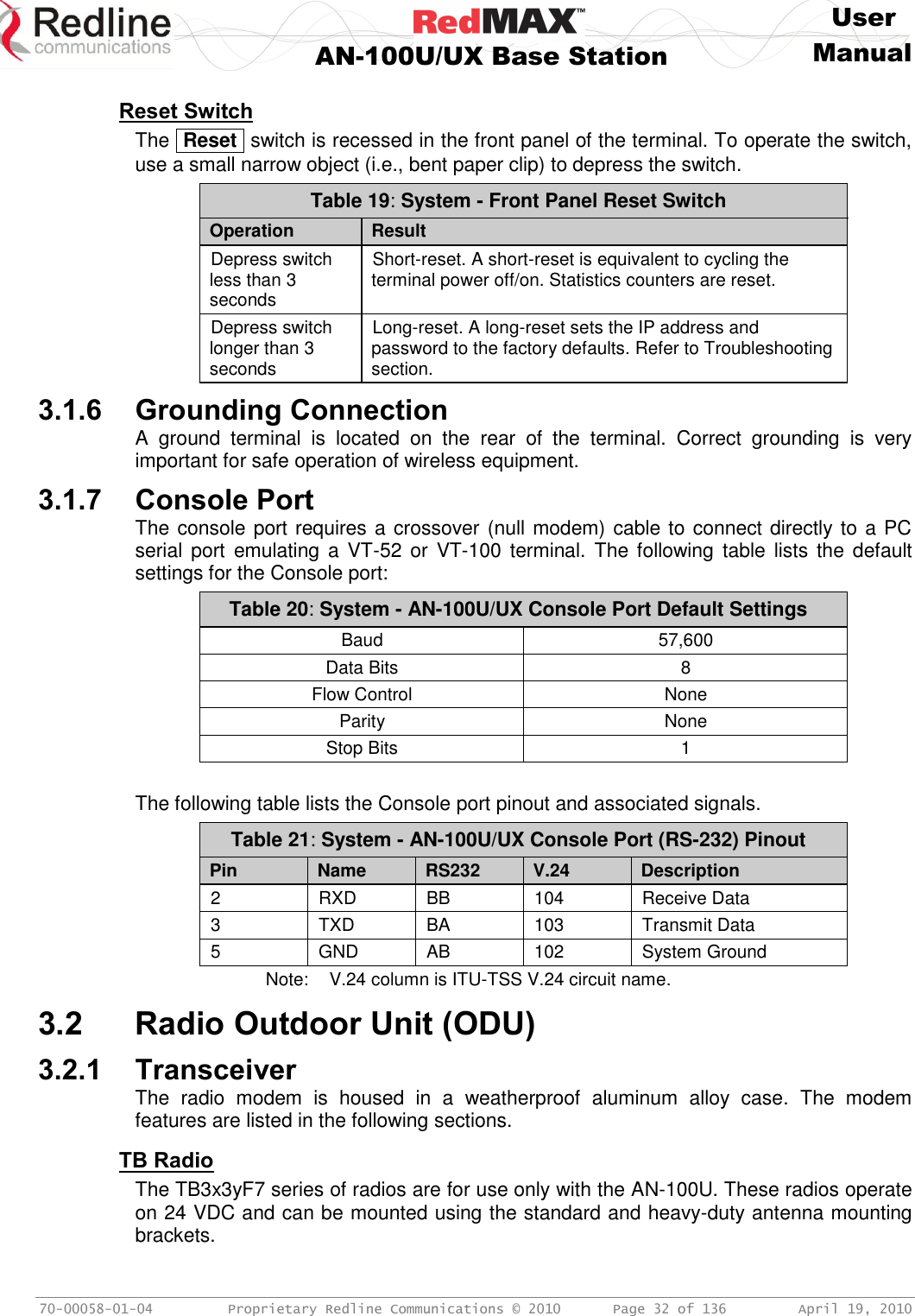 Redline communications

RedMAX™
AN-100U/UX Base Station

User Manual

Reset Switch

The Reset switch is recessed in the front panel of the terminal. To operate the switch, use a small narrow object (i.e., bent paper clip) to depress the switch.

Table 19: System - Front Panel Reset Switch

| Operation | Result |
|---|---|
| Depress switch less than 3 seconds | Short-reset. A short-reset is equivalent to cycling the terminal power off/on. Statistics counters are reset. |
| Depress switch longer than 3 seconds | Long-reset. A long-reset sets the IP address and password to the factory defaults. Refer to Troubleshooting section. |

3.1.6 Grounding Connection

A ground terminal is located on the rear of the terminal. Correct grounding is very important for safe operation of wireless equipment.

3.1.7 Console Port

The console port requires a crossover (null modem) cable to connect directly to a PC serial port emulating a VT-52 or VT-100 terminal. The following table lists the default settings for the Console port:

Table 20: System - AN-100U/UX Console Port Default Settings

| Baud | 57,600 |
|---|---|
| Data Bits | 8 |
| Flow Control | None |
| Parity | None |
| Stop Bits | 1 |

The following table lists the Console port pinout and associated signals.

Table 21: System - AN-100U/UX Console Port (RS-232) Pinout

| Pin | Name | RS232 | V.24 | Description |
|---|---|---|---|---|
| 2 | RXD | BB | 104 | Receive Data |
| 3 | TXD | BA | 103 | Transmit Data |
| 5 | GND | AB | 102 | System Ground |

Note: V.24 column is ITU-TSS V.24 circuit name.

3.2 Radio Outdoor Unit (ODU)

3.2.1 Transceiver

The radio modem is housed in a weatherproof aluminum alloy case. The modem features are listed in the following sections.

TB Radio

The TB3x3yF7 series of radios are for use only with the AN-100U. These radios operate on 24 VDC and can be mounted using the standard and heavy-duty antenna mounting brackets.

70-00058-01-04 Proprietary Redline Communications © 2010 Page 32 of 136 April 19, 2010